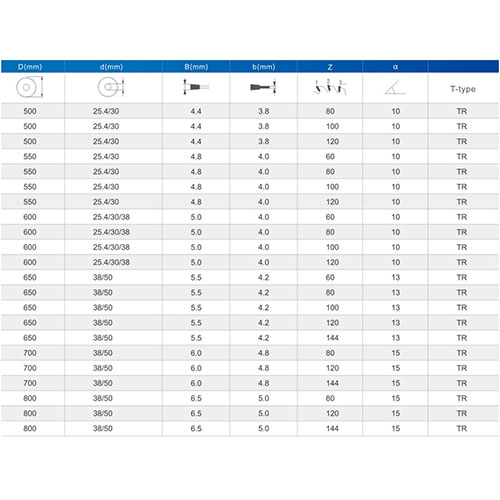 | D(mm) | d(mm) | B(mm) | b(mm) | Z | α | |
|---|---|---|---|---|---|---|
| | | | | 1 2 3 | | T-type |
| 500 | 25.4/30 | 4.4 | 3.8 | 80 | 10 | TR |
| 500 | 25.4/30 | 4.4 | 3.8 | 100 | 10 | TR |
| 500 | 25.4/30 | 4.4 | 3.8 | 120 | 10 | TR |
| 550 | 25.4/30 | 4.8 | 4.0 | 60 | 10 | TR |
| 550 | 25.4/30 | 4.8 | 4.0 | 80 | 10 | TR |
| 550 | 25.4/30 | 4.8 | 4.0 | 100 | 10 | TR |
| 550 | 25.4/30 | 4.8 | 4.0 | 120 | 10 | TR |
| 600 | 25.4/30/38 | 5.0 | 4.0 | 60 | 10 | TR |
| 600 | 25.4/30/38 | 5.0 | 4.0 | 80 | 10 | TR |
| 600 | 25.4/30/38 | 5.0 | 4.0 | 100 | 10 | TR |
| 600 | 25.4/30/38 | 5.0 | 4.0 | 120 | 10 | TR |
| 650 | 38/50 | 5.5 | 4.2 | 60 | 13 | TR |
| 650 | 38/50 | 5.5 | 4.2 | 80 | 13 | TR |
| 650 | 38/50 | 5.5 | 4.2 | 100 | 13 | TR |
| 650 | 38/50 | 5.5 | 4.2 | 120 | 13 | TR |
| 650 | 38/50 | 5.5 | 4.2 | 144 | 13 | TR |
| 700 | 38/50 | 6.0 | 4.8 | 80 | 15 | TR |
| 700 | 38/50 | 6.0 | 4.8 | 120 | 15 | TR |
| 700 | 38/50 | 6.0 | 4.8 | 144 | 15 | TR |
| 800 | 38/50 | 6.5 | 5.0 | 80 | 15 | TR |
| 800 | 38/50 | 6.5 | 5.0 | 120 | 15 | TR |
| 800 | 38/50 | 6.5 | 5.0 | 144 | 15 | TR |